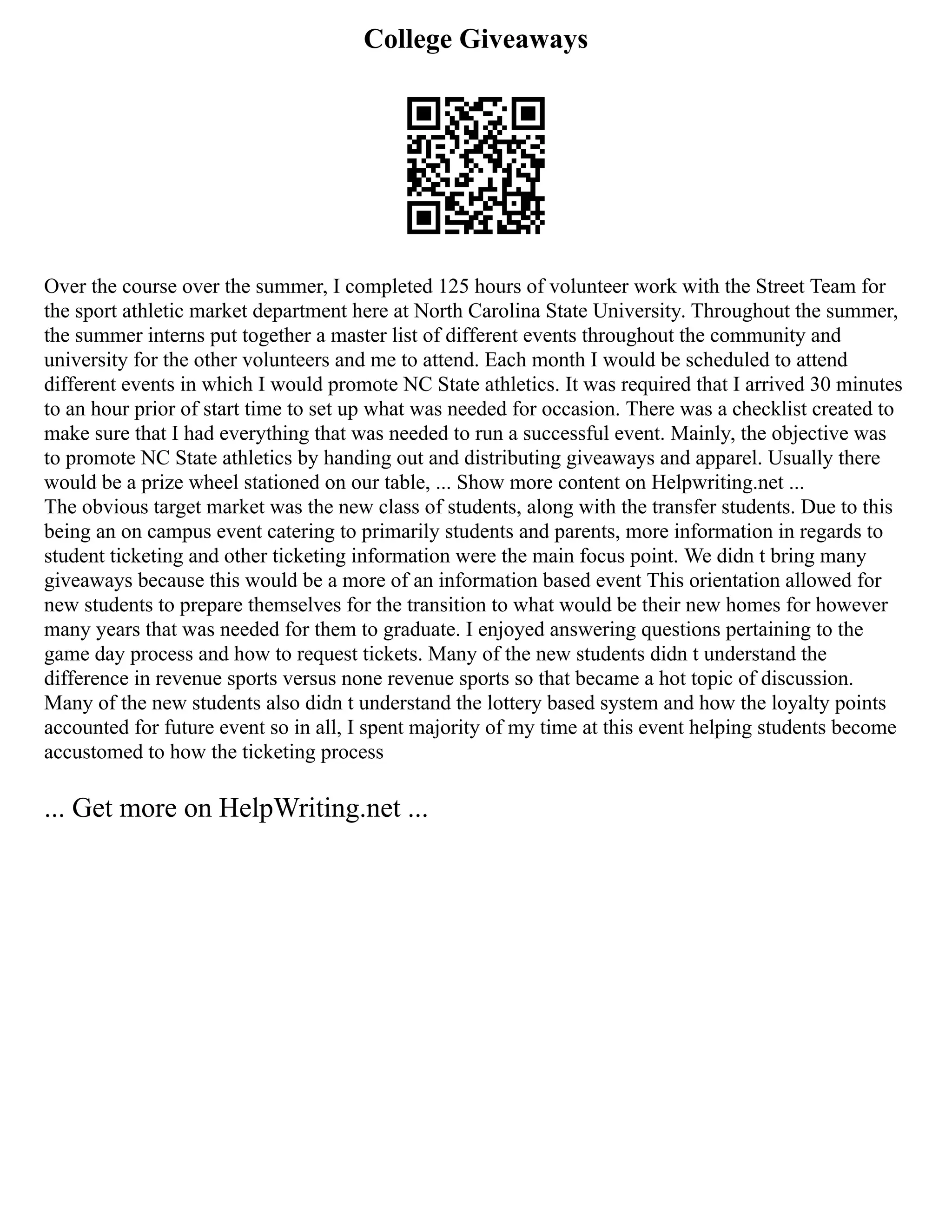 College Giveaways

Over the course over the summer, I completed 125 hours of volunteer work with the Street Team for the sport athletic market department here at North Carolina State University. Throughout the summer, the summer interns put together a master list of different events throughout the community and university for the other volunteers and me to attend. Each month I would be scheduled to attend different events in which I would promote NC State athletics. It was required that I arrived 30 minutes to an hour prior of start time to set up what was needed for occasion. There was a checklist created to make sure that I had everything that was needed to run a successful event. Mainly, the objective was to promote NC State athletics by handing out and distributing giveaways and apparel. Usually there would be a prize wheel stationed on our table, ... Show more content on Helpwriting.net ...
The obvious target market was the new class of students, along with the transfer students. Due to this being an on campus event catering to primarily students and parents, more information in regards to student ticketing and other ticketing information were the main focus point. We didn t bring many giveaways because this would be a more of an information based event This orientation allowed for new students to prepare themselves for the transition to what would be their new homes for however many years that was needed for them to graduate. I enjoyed answering questions pertaining to the game day process and how to request tickets. Many of the new students didn t understand the difference in revenue sports versus none revenue sports so that became a hot topic of discussion. Many of the new students also didn t understand the lottery based system and how the loyalty points accounted for future event so in all, I spent majority of my time at this event helping students become accustomed to how the ticketing process

... Get more on HelpWriting.net ...